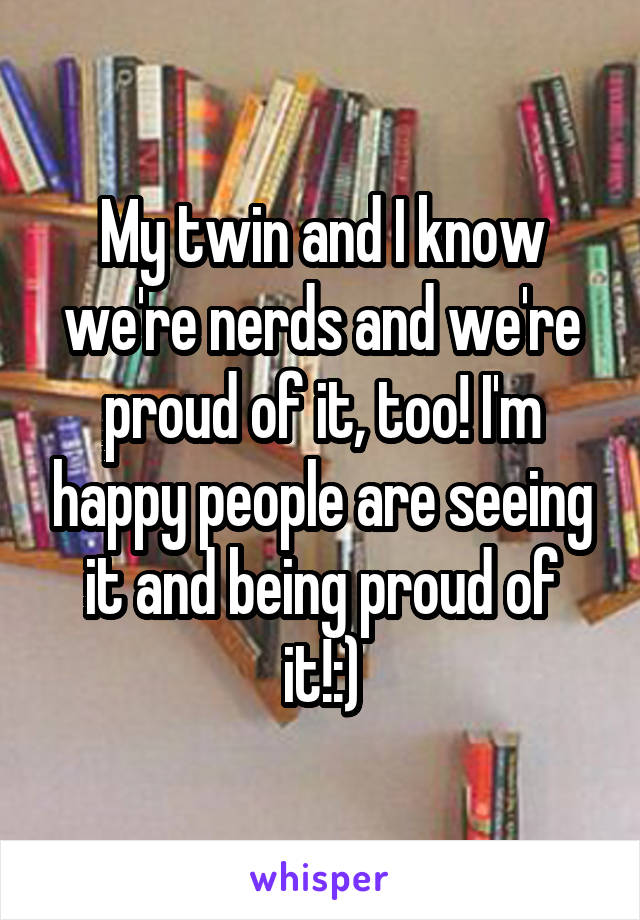 My twin and I know we're nerds and we're proud of it, too! I'm happy people are seeing it and being proud of it!:)

whisper